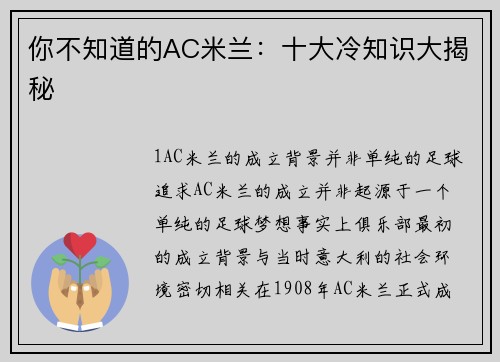 你不知道的AC米兰：十大冷知识大揭秘

1AC米兰的成立背景并非单纯的足球追求AC米兰的成立并非起源于一个单纯的足球梦想事实上俱乐部最初的成立背景与当时意大利的社会环境密切相关在1908年AC米兰正式成